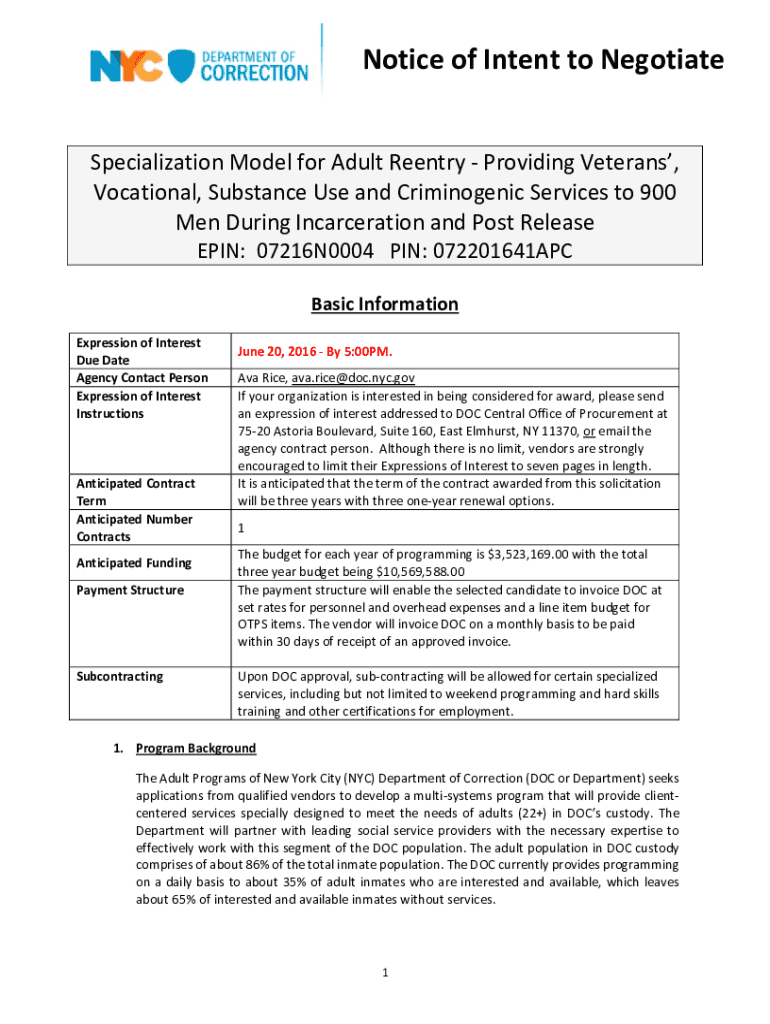 NYC DEPARTMENT OF CORRECTION

Notice of Intent to Negotiate

Specialization Model for Adult Reentry - Providing Veterans', Vocational, Substance Use and Criminogenic Services to 900 Men During Incarceration and Post Release
EPIN: 07216N0004 PIN: 072201641APC

Basic Information

| | |
|---|---|
| Expression of Interest Due Date | June 20, 2016 - By 5:00PM. |
| Agency Contact Person | Ava Rice, ava.rice@doc.nyc.gov |
| Expression of Interest Instructions | If your organization is interested in being considered for award, please send an expression of interest addressed to DOC Central Office of Procurement at 75-20 Astoria Boulevard, Suite 160, East Elmhurst, NY 11370, or email the agency contract person. Although there is no limit, vendors are strongly encouraged to limit their Expressions of Interest to seven pages in length. |
| Anticipated Contract Term | It is anticipated that the term of the contract awarded from this solicitation will be three years with three one-year renewal options. |
| Anticipated Number Contracts | 1 |
| Anticipated Funding | The budget for each year of programming is $3,523,169.00 with the total three year budget being $10,569,588.00 |
| Payment Structure | The payment structure will enable the selected candidate to invoice DOC at set rates for personnel and overhead expenses and a line item budget for OTPS items. The vendor will invoice DOC on a monthly basis to be paid within 30 days of receipt of an approved invoice. |
| Subcontracting | Upon DOC approval, sub-contracting will be allowed for certain specialized services, including but not limited to weekend programming and hard skills training and other certifications for employment. |

1. Program Background

The Adult Programs of New York City (NYC) Department of Correction (DOC or Department) seeks applications from qualified vendors to develop a multi-systems program that will provide client-centered services specially designed to meet the needs of adults (22+) in DOC's custody. The Department will partner with leading social service providers with the necessary expertise to effectively work with this segment of the DOC population. The adult population in DOC custody comprises of about 86% of the total inmate population. The DOC currently provides programming on a daily basis to about 35% of adult inmates who are interested and available, which leaves about 65% of interested and available inmates without services.

1